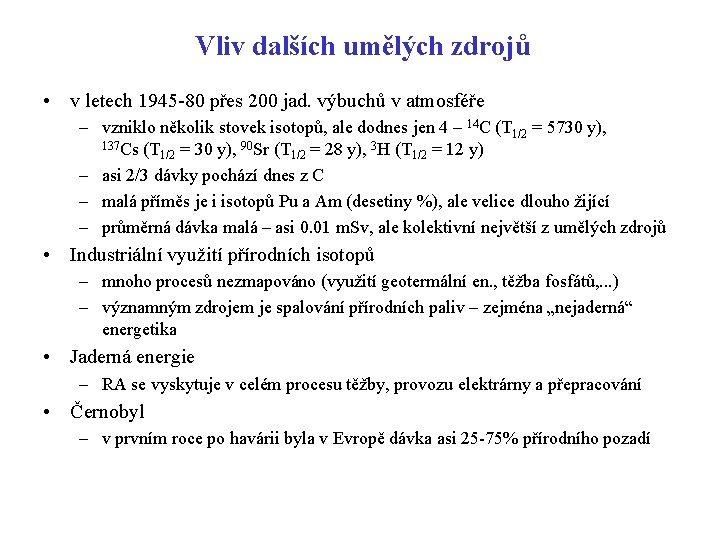 Vliv dalších umělých zdrojů

• v letech 1945-80 přes 200 jad. výbuchů v atmosféře
  – vzniklo několik stovek isotopů, ale dodnes jen 4 – $^{14}C$ ($T_{1/2}$ = 5730 y), $^{137}Cs$ ($T_{1/2}$ = 30 y), $^{90}Sr$ ($T_{1/2}$ = 28 y), $^{3}H$ ($T_{1/2}$ = 12 y)
  – asi 2/3 dávky pochází dnes z C
  – malá příměs je i isotopů Pu a Am (desetiny %), ale velice dlouho žijící
  – průměrná dávka malá – asi 0.01 mSv, ale kolektivní největší z umělých zdrojů
• Industriální využití přírodních isotopů
  – mnoho procesů nezmapováno (využití geotermální en., těžba fosfátů,...)
  – významným zdrojem je spalování přírodních paliv – zejména „nejaderná“ energetika
• Jaderná energie
  – RA se vyskytuje v celém procesu těžby, provozu elektrárny a přepracování
• Černobyl
  – v prvním roce po havárii byla v Evropě dávka asi 25-75% přírodního pozadí